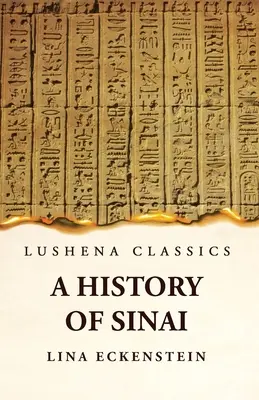 LUSHENA CLASSICS

A HISTORY OF SINAI

LINA ECKENSTEIN